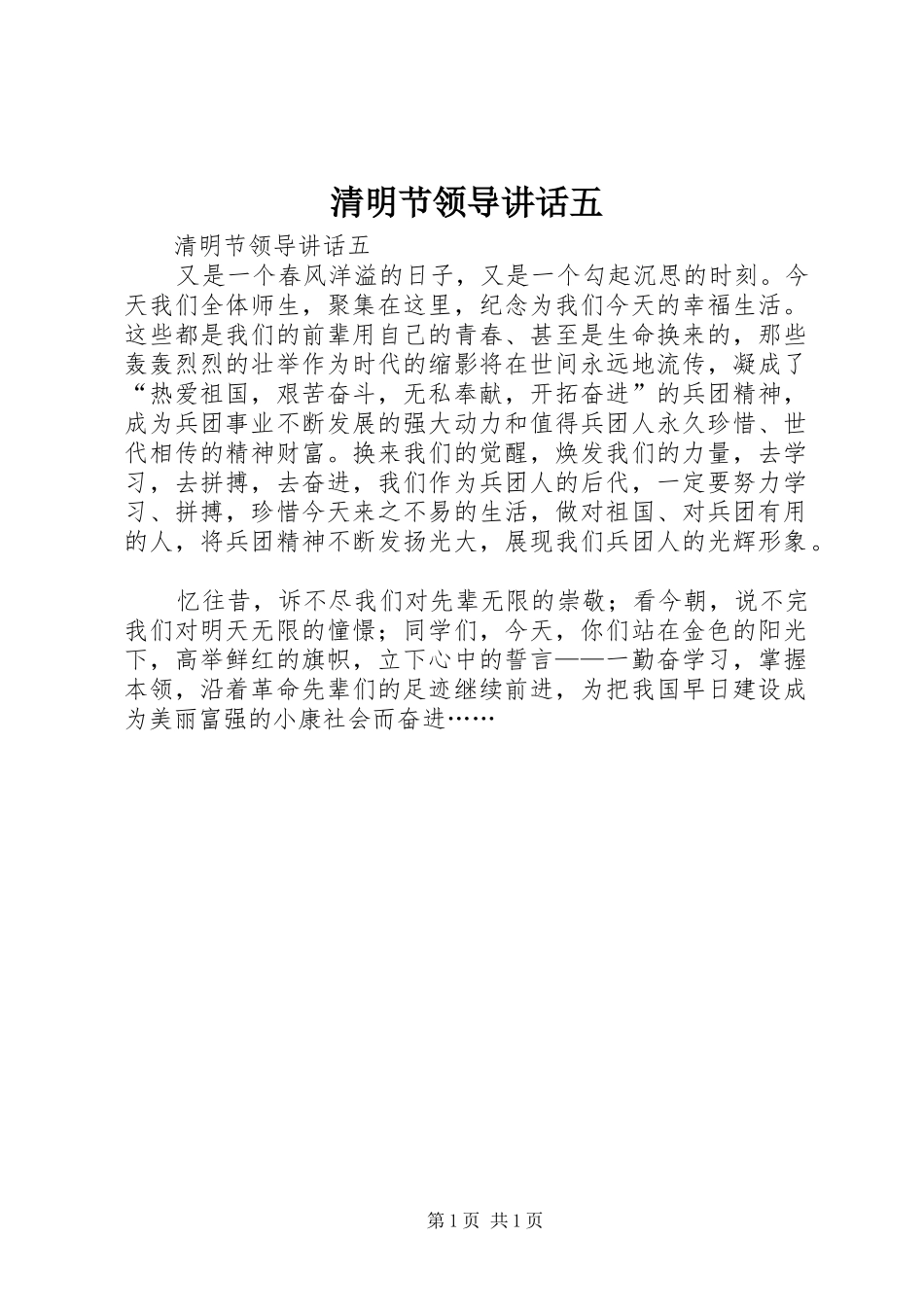 清明节领导讲话五

清明节领导讲话五

又是一个春风洋溢的日子，又是一个勾起沉思的时刻。今天我们全体师生，聚集在这里，纪念为我们今天的幸福生活。这些都是我们的前辈用自己的青春、甚至是生命换来的，那些轰轰烈烈的壮举作为时代的缩影将在世间永远地流传，凝成了“热爱祖国，艰苦奋斗，无私奉献，开拓奋进”的兵团精神，成为兵团事业不断发展的强大动力和值得兵团人永久珍惜、世代相传的精神财富。换来我们的觉醒，焕发我们的力量，去学习，去拼搏，去奋进，我们作为兵团人的后代，一定要努力学习、拼搏，珍惜今天来之不易的生活，做对祖国、对兵团有用的人，将兵团精神不断发扬光大，展现我们兵团人的光辉形象。

忆往昔，诉不尽我们对先辈无限的崇敬；看今朝，说不完我们对明天无限的憧憬；同学们，今天，你们站在金色的阳光下，高举鲜红的旗帜，立下心中的誓言——一勤奋学习，掌握本领，沿着革命先辈们的足迹继续前进，为把我国早日建设成为美丽富强的小康社会而奋进……

第1页 共1页